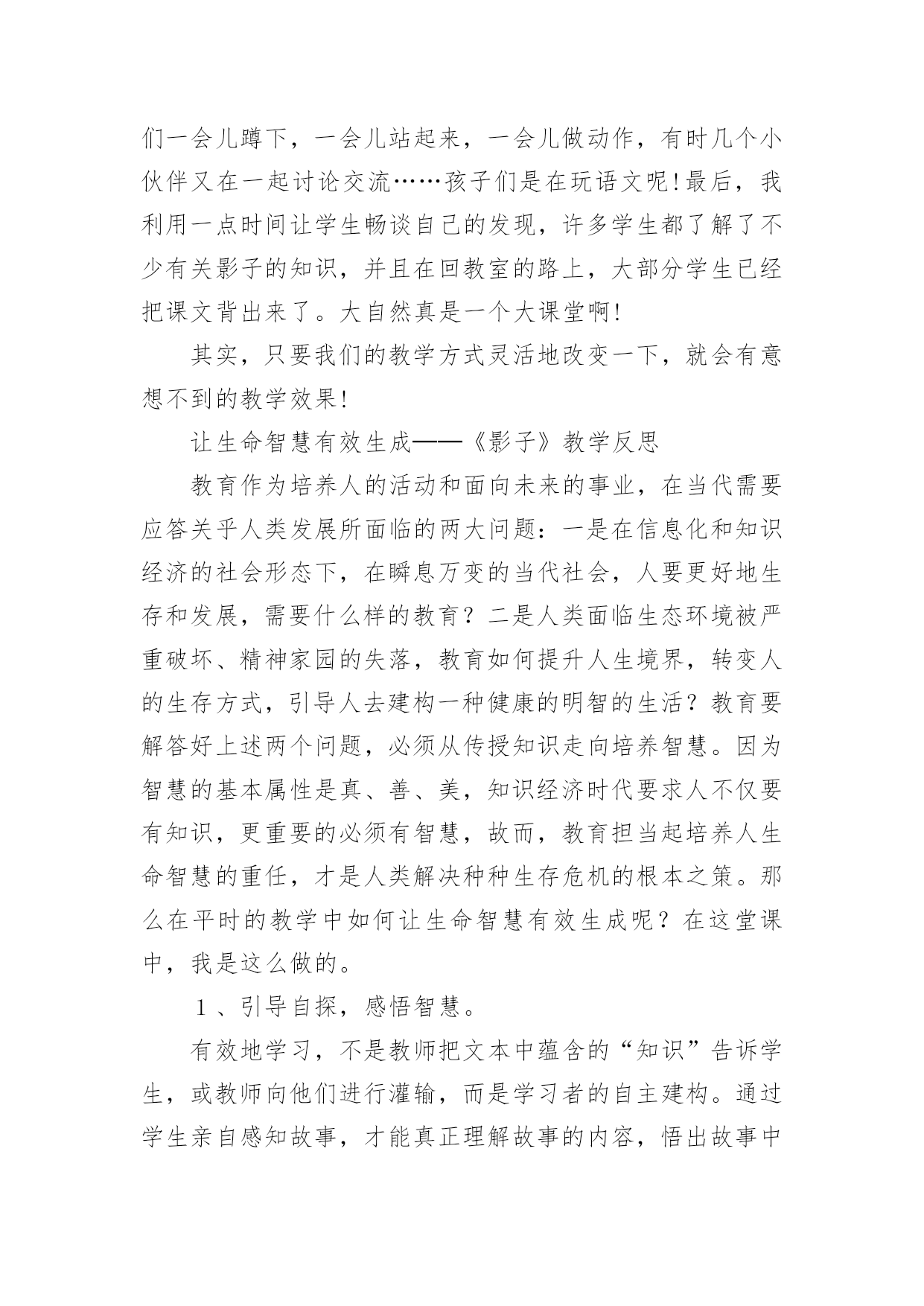 们一会儿蹲下，一会儿站起来，一会儿做动作，有时几个小伙伴又在一起讨论交流……孩子们是在玩语文呢！最后，我利用一点时间让学生畅谈自己的发现，许多学生都了解了不少有关影子的知识，并且在回教室的路上，大部分学生已经把课文背出来了。大自然真是一个大课堂啊！

其实，只要我们的教学方式灵活地改变一下，就会有意想不到的教学效果！

让生命智慧有效生成——《影子》教学反思

教育作为培养人的活动和面向未来的事业，在当代需要应答关乎人类发展所面临的两大问题：一是在信息化和知识经济的社会形态下，在瞬息万变的当代社会，人要更好地生存和发展，需要什么样的教育？二是人类面临生态环境被严重破坏、精神家园的失落，教育如何提升人生境界，转变人的生存方式，引导人去建构一种健康的明智的生活？教育要解答好上述两个问题，必须从传授知识走向培养智慧。因为智慧的基本属性是真、善、美，知识经济时代要求人不仅要有知识，更重要的必须有智慧，故而，教育担当起培养人生命智慧的重任，才是人类解决种种生存危机的根本之策。那么在平时的教学中如何让生命智慧有效生成呢？在这堂课中，我是这么做的。

1、引导自探，感悟智慧。

有效地学习，不是教师把文本中蕴含的“知识”告诉学生，或教师向他们进行灌输，而是学习者的自主建构。通过学生亲自感知故事，才能真正理解故事的内容，悟出故事中